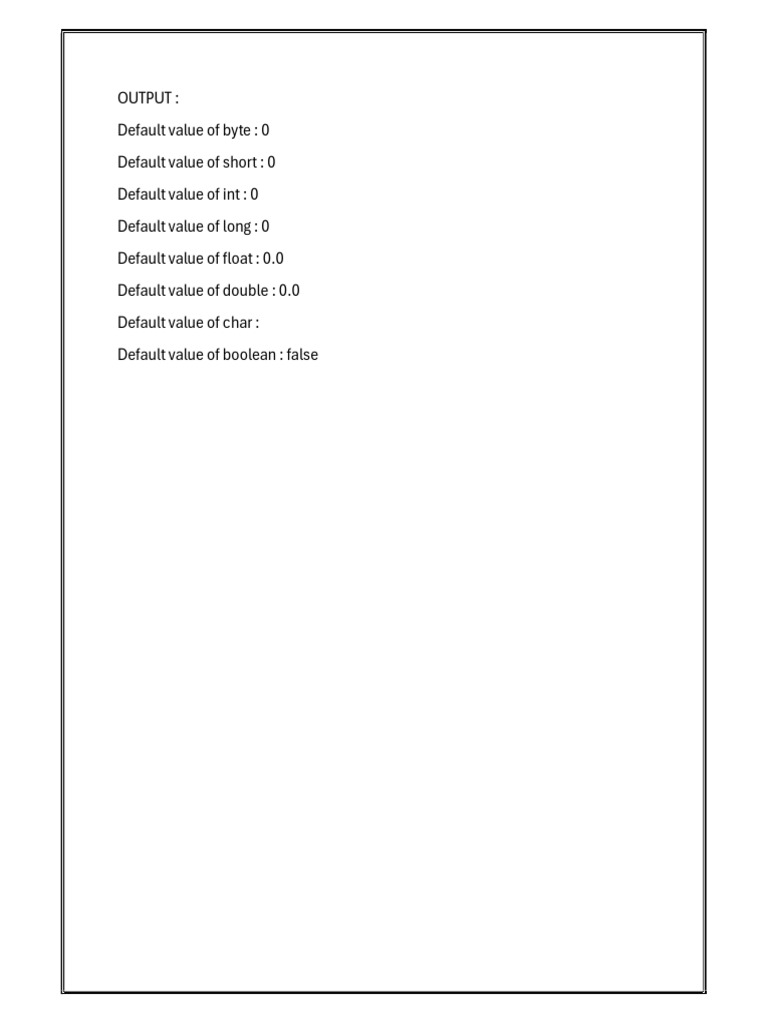 OUTPUT :

Default value of byte : 0

Default value of short : 0

Default value of int : 0

Default value of long : 0

Default value of float : 0.0

Default value of double : 0.0

Default value of char :

Default value of boolean : false